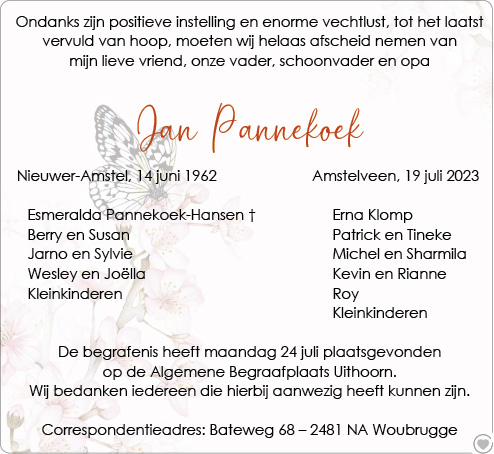 Ondanks zijn positieve instelling en enorme vechtlust, tot het laatst vervuld van hoop, moeten wij helaas afscheid nemen van mijn lieve vriend, onze vader, schoonvader en opa

Jan Pannekoek

Nieuwer-Amstel, 14 juni 1962

Amstelveen, 19 juli 2023

Esmeralda Pannekoek-Hansen †
Berry en Susan
Jarno en Sylvie
Wesley en Joëlla
Kleinkinderen

Erna Klomp
Patrick en Tineke
Michel en Sharmila
Kevin en Rianne
Roy
Kleinkinderen

De begrafenis heeft maandag 24 juli plaatsgevonden op de Algemene Begraafplaats Uithoorn. Wij bedanken iedereen die hierbij aanwezig heeft kunnen zijn.

Correspondentieadres: Bateweg 68 – 2481 NA Woubrugge